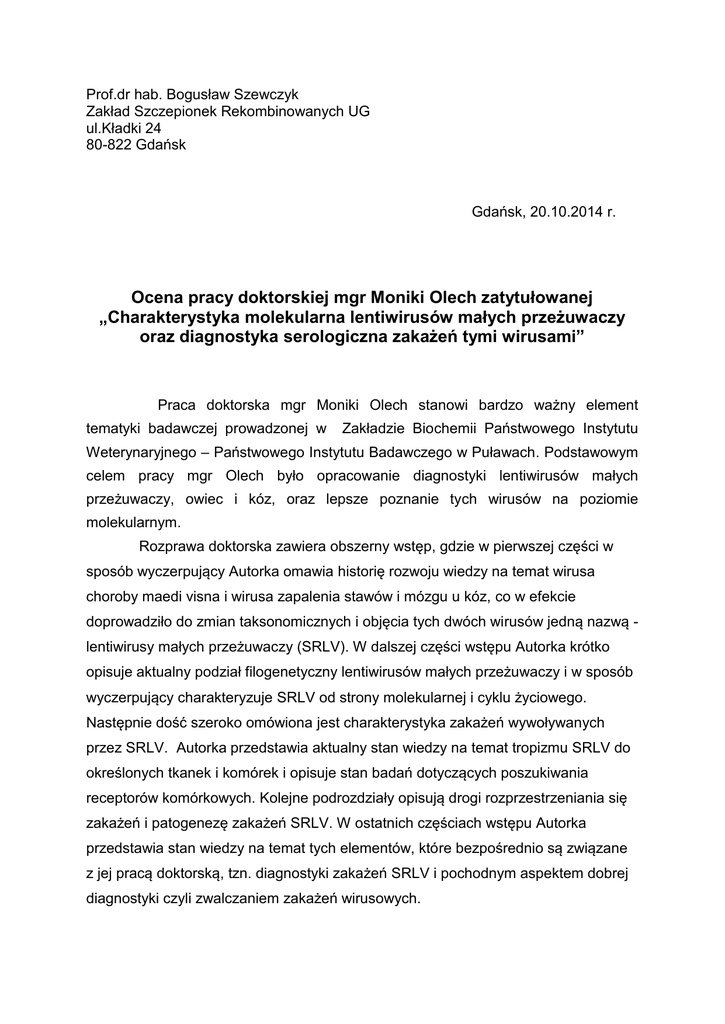 Prof.dr hab. Bogusław Szewczyk
Zakład Szczepionek Rekombinowanych UG
ul.Kładki 24
80-822 Gdańsk

Gdańsk, 20.10.2014 r.

Ocena pracy doktorskiej mgr Moniki Olech zatytułowanej „Charakterystyka molekularna lentiwirusów małych przeżuwaczy oraz diagnostyka serologiczna zakażeń tymi wirusami”

Praca doktorska mgr Moniki Olech stanowi bardzo ważny element tematyki badawczej prowadzonej w Zakładzie Biochemii Państwowego Instytutu Weterynaryjnego – Państwowego Instytutu Badawczego w Puławach. Podstawowym celem pracy mgr Olech było opracowanie diagnostyki lentiwirusów małych przeżuwaczy, owiec i kóz, oraz lepsze poznanie tych wirusów na poziomie molekularnym.

Rozprawa doktorska zawiera obszerny wstęp, gdzie w pierwszej części w sposób wyczerpujący Autorka omawia historię rozwoju wiedzy na temat wirusa choroby maedi visna i wirusa zapalenia stawów i mózgu u kóz, co w efekcie doprowadziło do zmian taksonomicznych i objęcia tych dwóch wirusów jedną nazwą - lentiwirusy małych przeżuwaczy (SRLV). W dalszej części wstępu Autorka krótko opisuje aktualny podział filogenetyczny lentiwirusów małych przeżuwaczy i w sposób wyczerpujący charakteryzuje SRLV od strony molekularnej i cyklu życiowego. Następnie dość szeroko omówiona jest charakterystyka zakażeń wywoływanych przez SRLV. Autorka przedstawia aktualny stan wiedzy na temat tropizmu SRLV do określonych tkanek i komórek i opisuje stan badań dotyczących poszukiwania receptorów komórkowych. Kolejne podrozdziały opisują drogi rozprzestrzeniania się zakażeń i patogenezę zakażeń SRLV. W ostatnich częściach wstępu Autorka przedstawia stan wiedzy na temat tych elementów, które bezpośrednio są związane z jej pracą doktorską, tzn. diagnostyki zakażeń SRLV i pochodnym aspektem dobrej diagnostyki czyli zwalczaniem zakażeń wirusowych.